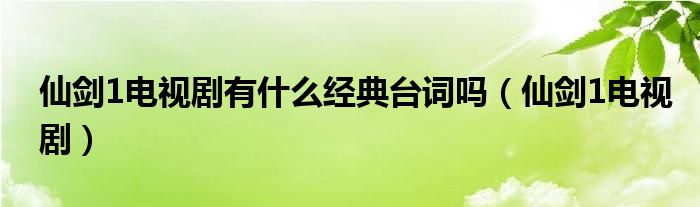 仙剑1电视剧有什么经典台词吗（仙剑1电视剧）